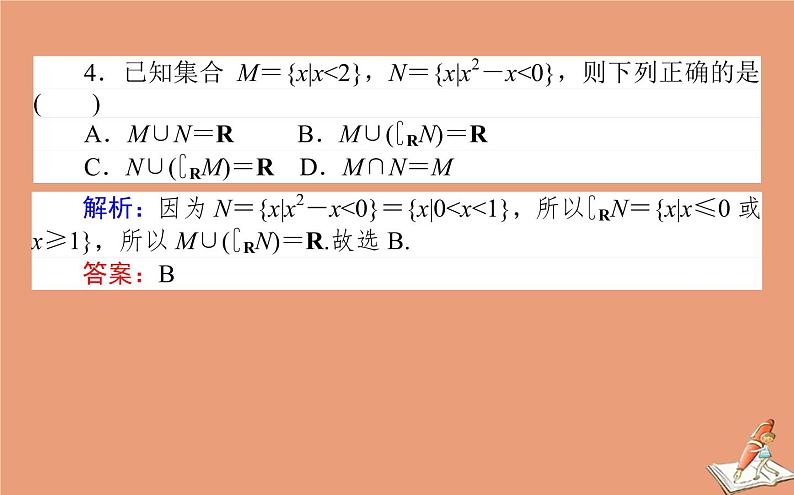 4．已知集合 $M=\{x|x<2\}$，$N=\{x|x^2-x<0\}$，则下列正确的是(　　)

A．$M\cup N=\mathbf{R}$　　B．$M\cup(\complement_{\mathbf{R}}N)=\mathbf{R}$

C．$N\cup(\complement_{\mathbf{R}}M)=\mathbf{R}$　D．$M\cap N=M$

解析：因为 $N=\{x|x^2-x<0\}=\{x|0<x<1\}$，所以$\complement_{\mathbf{R}}N=\{x|x\leqslant 0$ 或 $x\geqslant 1\}$，所以 $M\cup(\complement_{\mathbf{R}}N)=\mathbf{R}$.故选 B.

答案：B